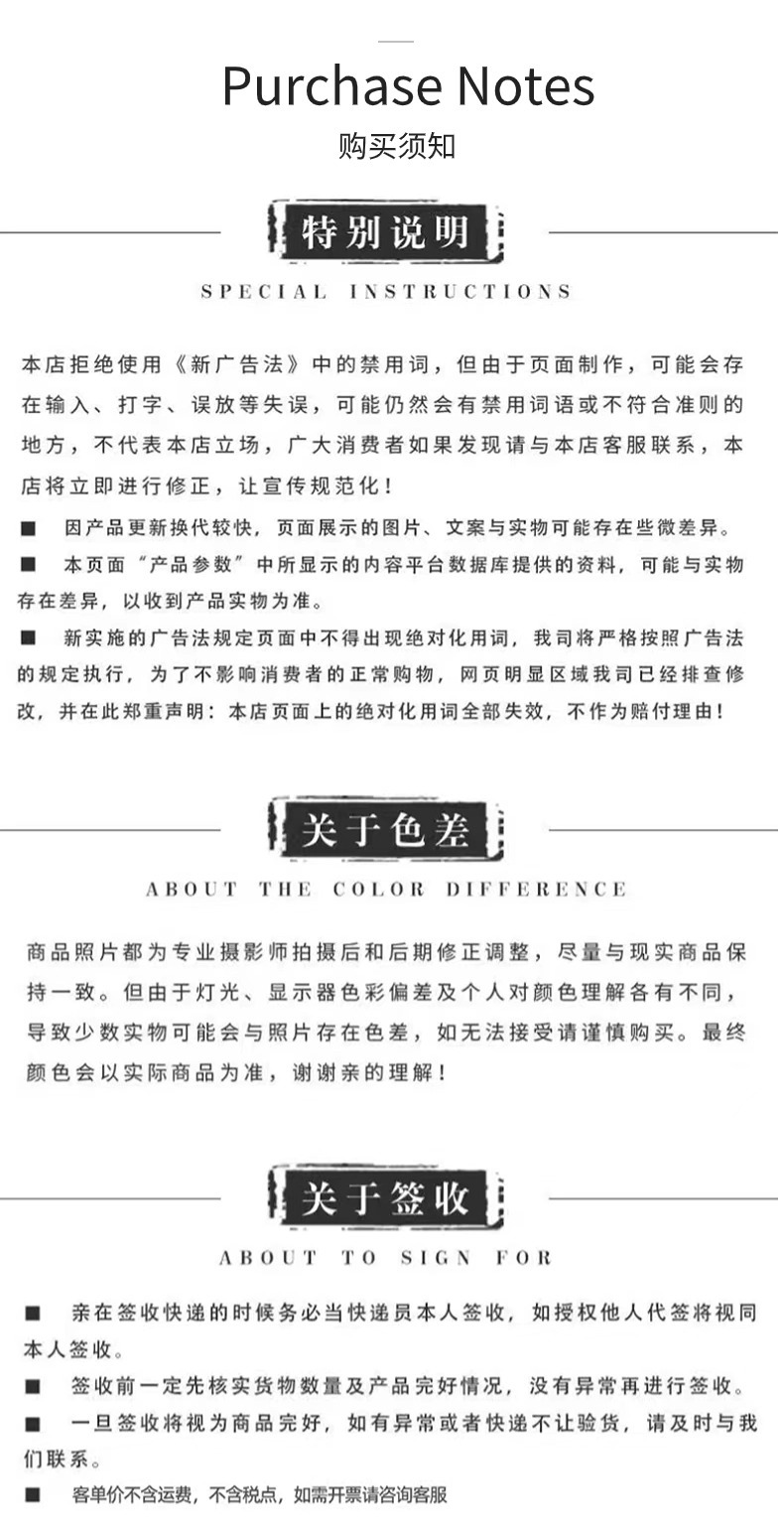 Purchase Notes

购买须知

特别说明

SPECIAL INSTRUCTIONS

本店拒绝使用《新广告法》中的禁用词，但由于页面制作，可能会存在输入、打字、误放等失误，可能仍然会有禁用词语或不符合准则的地方，不代表本店立场，广大消费者如果发现请与本店客服联系，本店将立即进行修正，让宣传规范化！

■ 因产品更新换代较快，页面展示的图片、文案与实物可能存在些微差异。

■ 本页面“产品参数”中所显示的内容平台数据库提供的资料，可能与实物存在差异，以收到产品实物为准。

■ 新实施的广告法规定页面中不得出现绝对化用词，我司将严格按照广告法的规定执行，为了不影响消费者的正常购物，网页明显区域我司已经排查修改，并在此郑重声明：本店页面上的绝对化用词全部失效，不作为赔付理由！

关于色差

ABOUT THE COLOR DIFFERENCE

商品照片都为专业摄影师拍摄后和后期修正调整，尽量与现实商品保持一致。但由于灯光、显示器色彩偏差及个人对颜色理解各有不同，导致少数实物可能会与照片存在色差，如无法接受请谨慎购买。最终颜色会以实际商品为准，谢谢亲的理解！

关于签收

ABOUT TO SIGN FOR

■ 亲在签收快递的时候务必当快递员本人签收，如授权他人代签将视同本人签收。

■ 签收前一定先核实货物数量及产品完好情况，没有异常再进行签收。

■ 一旦签收将视为商品完好，如有异常或者快递不让验货，请及时与我们联系。

■ 客单价不含运费，不含税点，如需开票请咨询客服